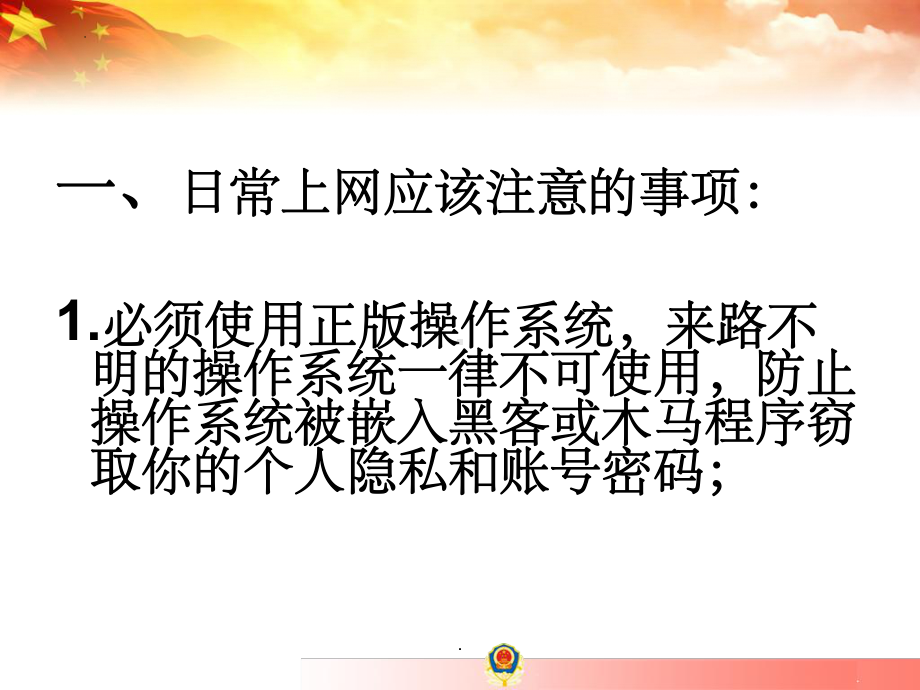 一、 日常上网应该注意的事项:

1.必须使用正版操作系统，来路不明的操作系统一律不可使用，防止操作系统被嵌入黑客或木马程序窃取你的个人隐私和账号密码;